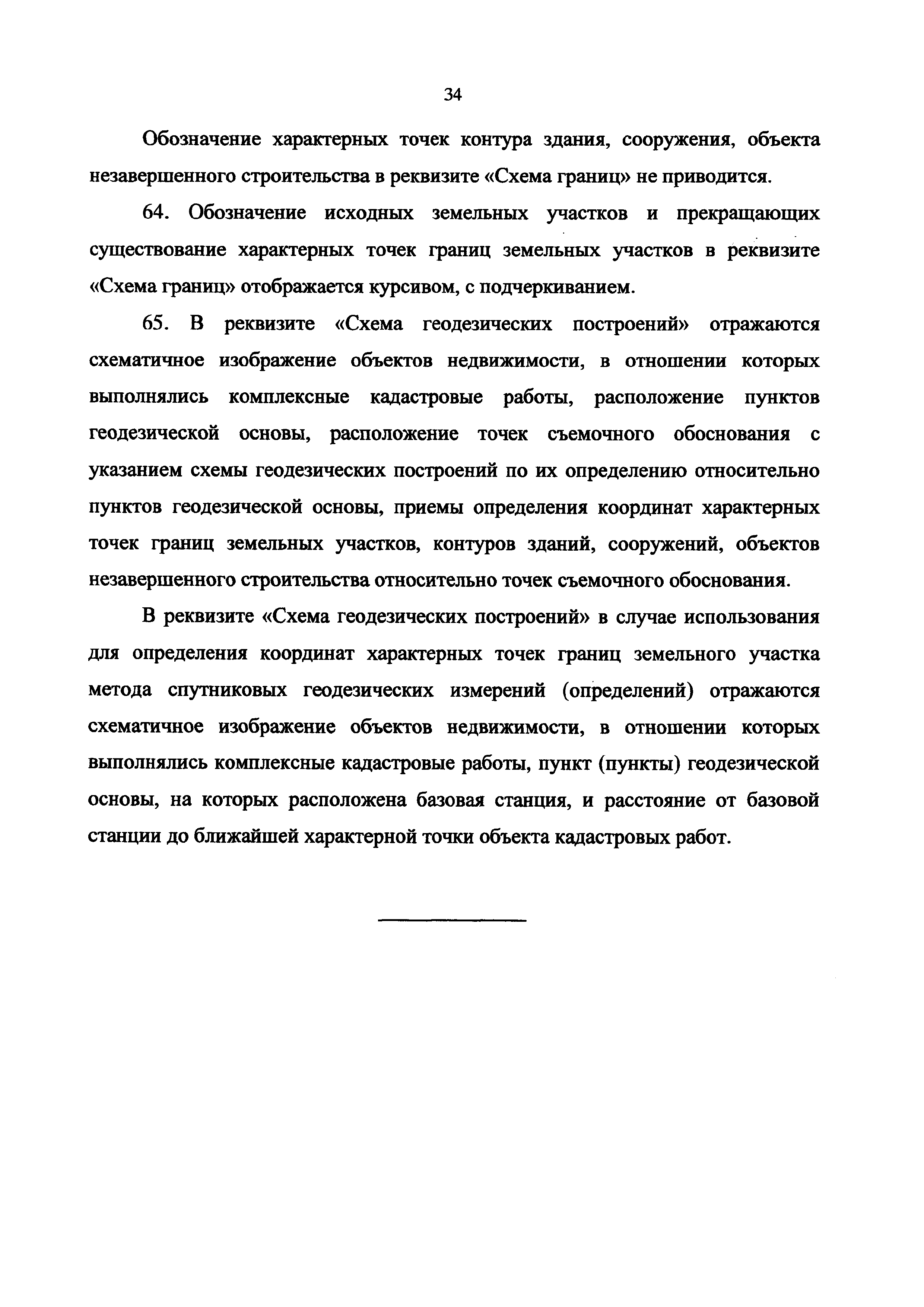 34

Обозначение характерных точек контура здания, сооружения, объекта незавершенного строительства в реквизите «Схема границ» не приводится.

64. Обозначение исходных земельных участков и прекращающих существование характерных точек границ земельных участков в реквизите «Схема границ» отображается курсивом, с подчеркиванием.

65. В реквизите «Схема геодезических построений» отражаются схематичное изображение объектов недвижимости, в отношении которых выполнялись комплексные кадастровые работы, расположение пунктов геодезической основы, расположение точек съемочного обоснования с указанием схемы геодезических построений по их определению относительно пунктов геодезической основы, приемы определения координат характерных точек границ земельных участков, контуров зданий, сооружений, объектов незавершенного строительства относительно точек съемочного обоснования.

В реквизите «Схема геодезических построений» в случае использования для определения координат характерных точек границ земельного участка метода спутниковых геодезических измерений (определений) отражаются схематичное изображение объектов недвижимости, в отношении которых выполнялись комплексные кадастровые работы, пункт (пункты) геодезической основы, на которых расположена базовая станция, и расстояние от базовой станции до ближайшей характерной точки объекта кадастровых работ.